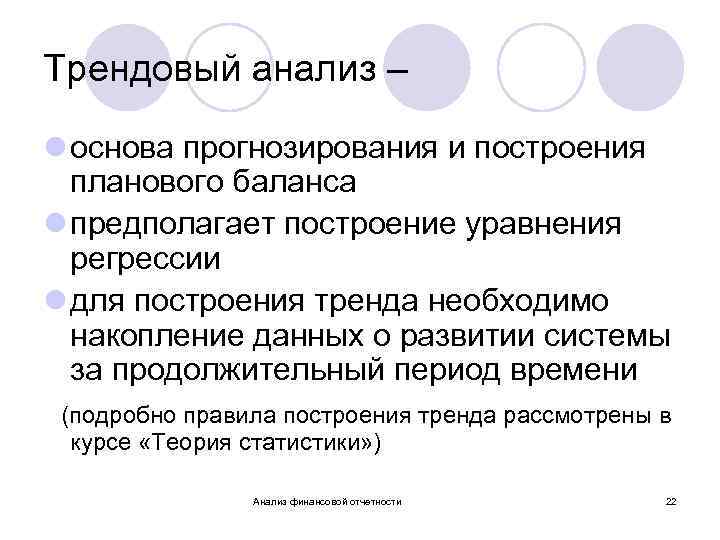 Трендовый анализ –

основа прогнозирования и построения планового баланса

предполагает построение уравнения регрессии

для построения тренда необходимо накопление данных о развитии системы за продолжительный период времени

(подробно правила построения тренда рассмотрены в курсе «Теория статистики»)

Анализ финансовой отчетности

22